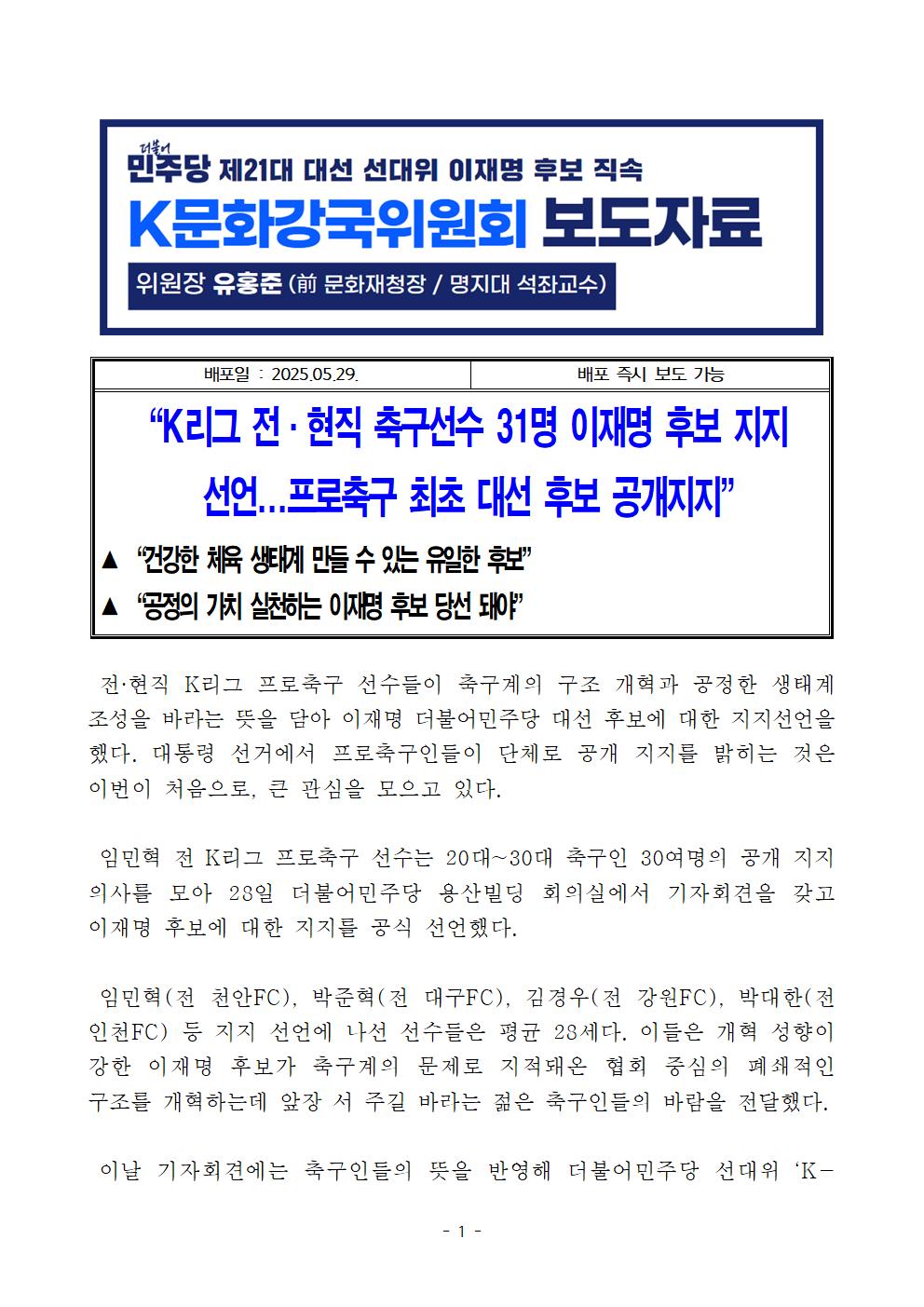 더불어 민주당 제21대 대선 선대위 이재명 후보 직속

K문화강국위원회 보도자료

위원장 유홍준 (前 문화재청장 / 명지대 석좌교수)

| 배포일 : 2025.05.29. | 배포 즉시 보도 가능 |
|---|---|

“K리그 전·현직 축구선수 31명 이재명 후보 지지 선언...프로축구 최초 대선 후보 공개지지”

▲ “건강한 체육 생태계 만들 수 있는 유일한 후보”

▲ “공정의 가치 실천하는 이재명 후보 당선 돼야”

전·현직 K리그 프로축구 선수들이 축구계의 구조 개혁과 공정한 생태계 조성을 바라는 뜻을 담아 이재명 더불어민주당 대선 후보에 대한 지지선언을 했다. 대통령 선거에서 프로축구인들이 단체로 공개 지지를 밝히는 것은 이번이 처음으로, 큰 관심을 모으고 있다.

임민혁 전 K리그 프로축구 선수는 20대~30대 축구인 30여명의 공개 지지 의사를 모아 28일 더불어민주당 용산빌딩 회의실에서 기자회견을 갖고 이재명 후보에 대한 지지를 공식 선언했다.

임민혁(전 천안FC), 박준혁(전 대구FC), 김경우(전 강원FC), 박대한(전 인천FC) 등 지지 선언에 나선 선수들은 평균 28세다. 이들은 개혁 성향이 강한 이재명 후보가 축구계의 문제로 지적돼온 협회 중심의 폐쇄적인 구조를 개혁하는데 앞장 서 주길 바라는 젊은 축구인들의 바람을 전달했다.

이날 기자회견에는 축구인들의 뜻을 반영해 더불어민주당 선대위 ‘K-

- 1 -